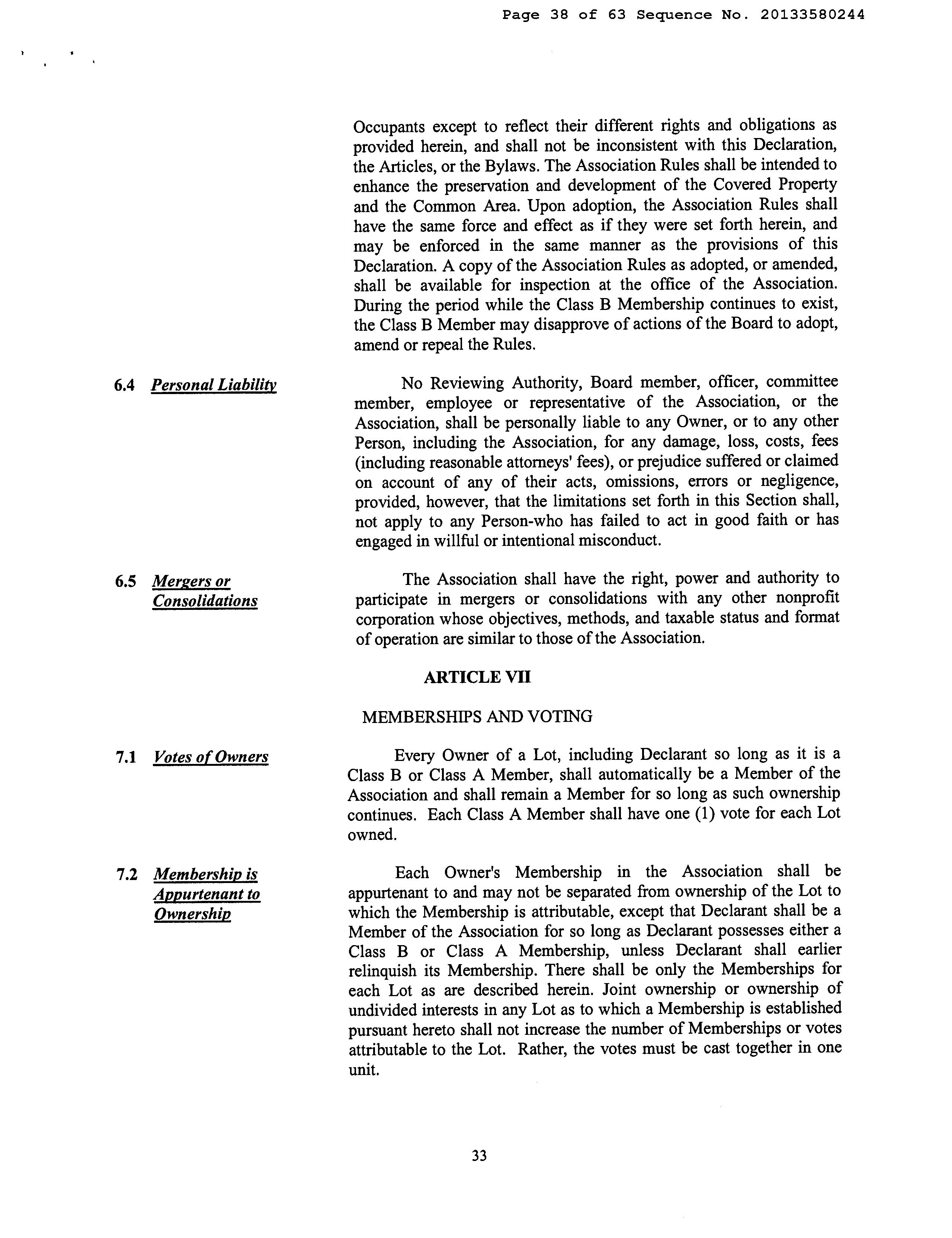 Page 38 of 63 Sequence No. 20133580244

Occupants except to reflect their different rights and obligations as provided herein, and shall not be inconsistent with this Declaration, the Articles, or the Bylaws. The Association Rules shall be intended to enhance the preservation and development of the Covered Property and the Common Area. Upon adoption, the Association Rules shall have the same force and effect as if they were set forth herein, and may be enforced in the same manner as the provisions of this Declaration. A copy of the Association Rules as adopted, or amended, shall be available for inspection at the office of the Association. During the period while the Class B Membership continues to exist, the Class B Member may disapprove of actions of the Board to adopt, amend or repeal the Rules.

6.4 Personal Liability

No Reviewing Authority, Board member, officer, committee member, employee or representative of the Association, or the Association, shall be personally liable to any Owner, or to any other Person, including the Association, for any damage, loss, costs, fees (including reasonable attorneys' fees), or prejudice suffered or claimed on account of any of their acts, omissions, errors or negligence, provided, however, that the limitations set forth in this Section shall, not apply to any Person-who has failed to act in good faith or has engaged in willful or intentional misconduct.

6.5 Mergers or Consolidations

The Association shall have the right, power and authority to participate in mergers or consolidations with any other nonprofit corporation whose objectives, methods, and taxable status and format of operation are similar to those of the Association.

ARTICLE VII

MEMBERSHIPS AND VOTING

7.1 Votes of Owners

Every Owner of a Lot, including Declarant so long as it is a Class B or Class A Member, shall automatically be a Member of the Association and shall remain a Member for so long as such ownership continues. Each Class A Member shall have one (1) vote for each Lot owned.

7.2 Membership is Appurtenant to Ownership

Each Owner's Membership in the Association shall be appurtenant to and may not be separated from ownership of the Lot to which the Membership is attributable, except that Declarant shall be a Member of the Association for so long as Declarant possesses either a Class B or Class A Membership, unless Declarant shall earlier relinquish its Membership. There shall be only the Memberships for each Lot as are described herein. Joint ownership or ownership of undivided interests in any Lot as to which a Membership is established pursuant hereto shall not increase the number of Memberships or votes attributable to the Lot. Rather, the votes must be cast together in one unit.

33